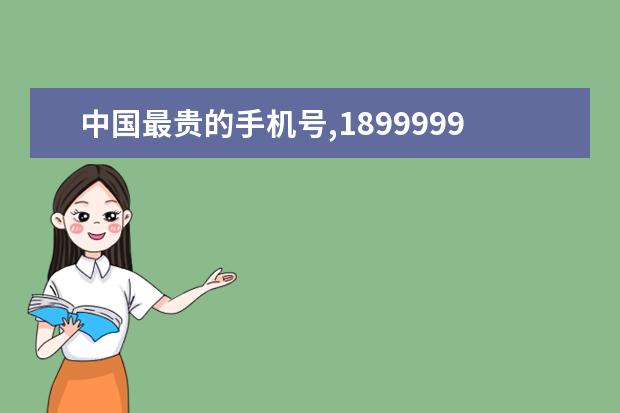 中国最贵的手机号,1899999